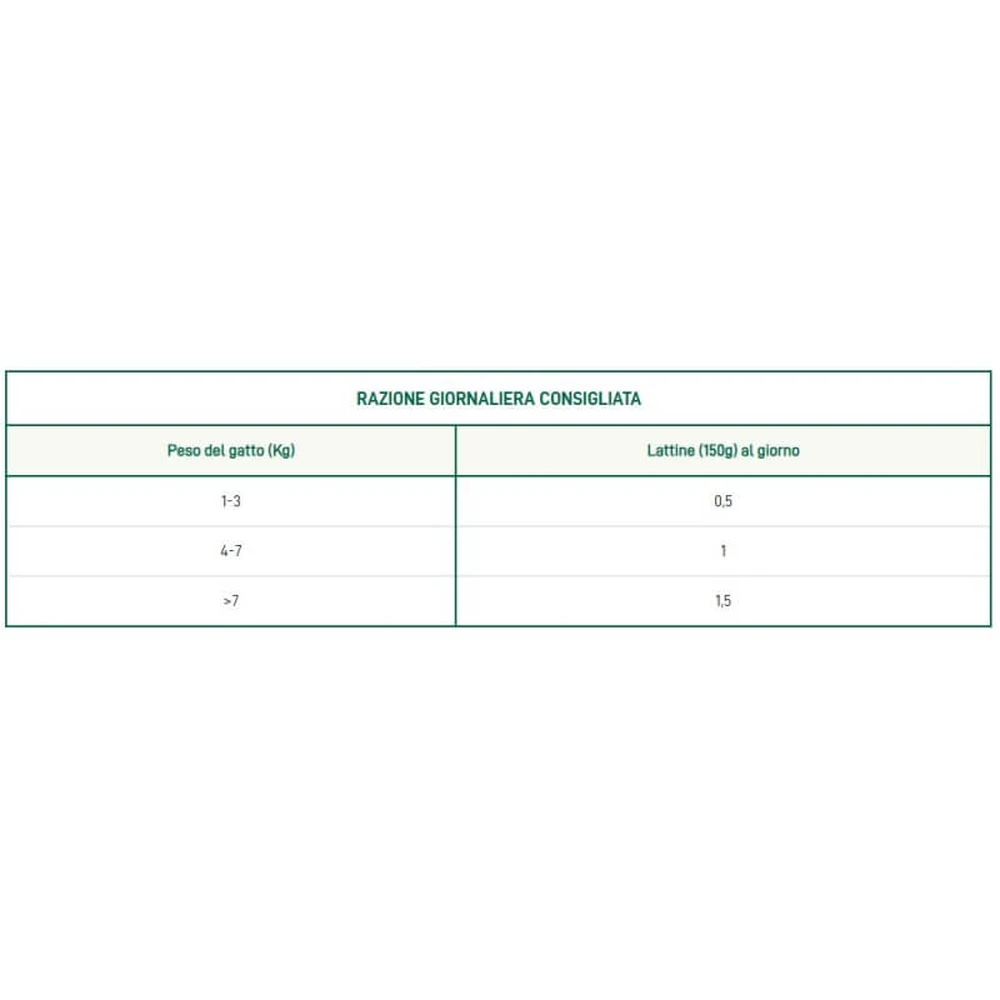 RAZIONE GIORNALIERA CONSIGLIATA

| Peso del gatto (Kg) | Lattine (150g) al giorno |
|---|---|
| 1-3 | 0,5 |
| 4-7 | 1 |
| >7 | 1,5 |